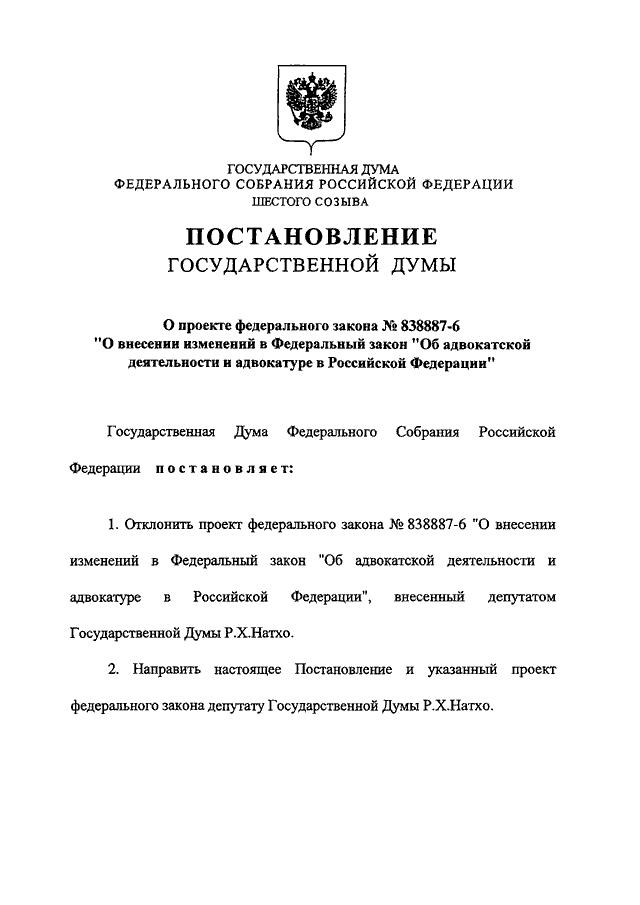 ГОСУДАРСТВЕННАЯ ДУМА
ФЕДЕРАЛЬНОГО СОБРАНИЯ РОССИЙСКОЙ ФЕДЕРАЦИИ
ШЕСТОГО СОЗЫВА

ПОСТАНОВЛЕНИЕ
ГОСУДАРСТВЕННОЙ ДУМЫ

О проекте федерального закона № 838887-6
"О внесении изменений в Федеральный закон "Об адвокатской деятельности и адвокатуре в Российской Федерации"

Государственная Дума Федерального Собрания Российской Федерации постановляет:

1. Отклонить проект федерального закона № 838887-6 "О внесении изменений в Федеральный закон "Об адвокатской деятельности и адвокатуре в Российской Федерации", внесенный депутатом Государственной Думы Р.Х.Натхо.

2. Направить настоящее Постановление и указанный проект федерального закона депутату Государственной Думы Р.Х.Натхо.